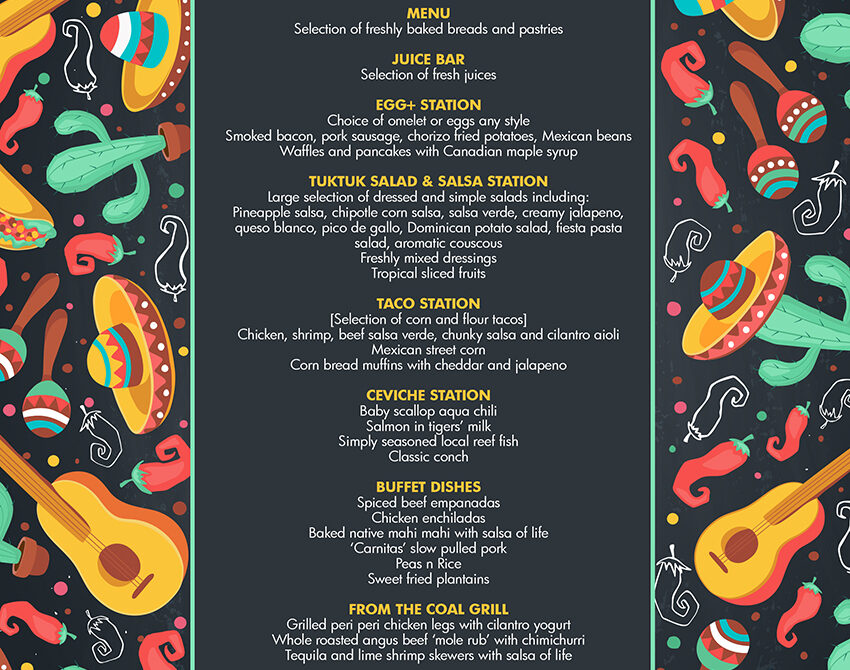 MENU
Selection of freshly baked breads and pastries

JUICE BAR
Selection of fresh juices

EGG+ STATION
Choice of omelet or eggs any style
Smoked bacon, pork sausage, chorizo fried potatoes, Mexican beans
Waffles and pancakes with Canadian maple syrup

TUKTUK SALAD & SALSA STATION
Large selection of dressed and simple salads including:
Pineapple salsa, chipotle corn salsa, salsa verde, creamy jalapeno, queso blanco, pico de gallo, Dominican potato salad, fiesta pasta salad, aromatic couscous
Freshly mixed dressings
Tropical sliced fruits

TACO STATION
[Selection of corn and flour tacos]
Chicken, shrimp, beef salsa verde, chunky salsa and cilantro aioli
Mexican street corn
Corn bread muffins with cheddar and jalapeno

CEVICHE STATION
Baby scallop aqua chili
Salmon in tigers' milk
Simply seasoned local reef fish
Classic conch

BUFFET DISHES
Spiced beef empanadas
Chicken enchiladas
Baked native mahi mahi with salsa of life
'Carnitas' slow pulled pork
Peas n Rice
Sweet fried plantains

FROM THE COAL GRILL
Grilled peri peri chicken legs with cilantro yogurt
Whole roasted angus beef 'mole rub' with chimichurri
Tequila and lime shrimp skewers with salsa of life